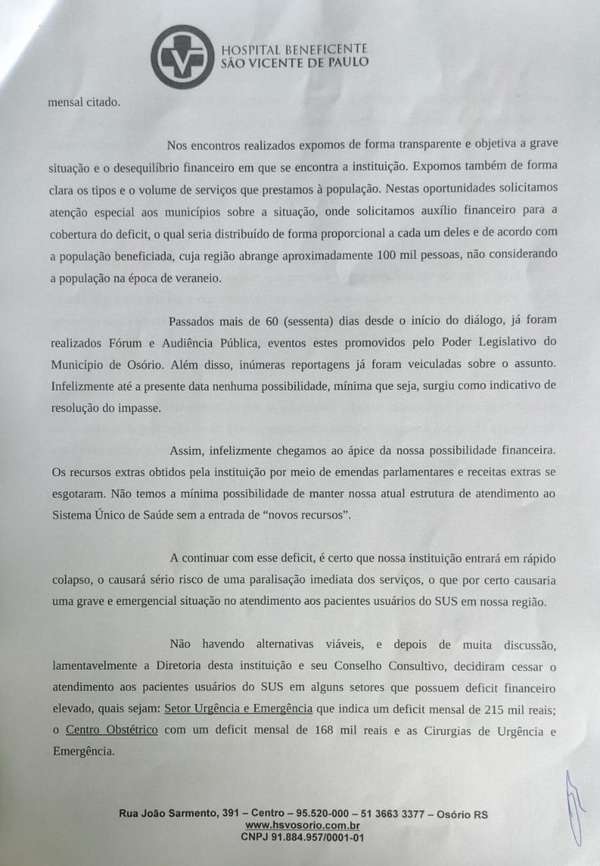 HOSPITAL BENEFICENTE
SÃO VICENTE DE PAULO

mensal citado.

Nos encontros realizados expomos de forma transparente e objetiva a grave situação e o desequilíbrio financeiro em que se encontra a instituição. Expomos também de forma clara os tipos e o volume de serviços que prestamos à população. Nestas oportunidades solicitamos atenção especial aos municípios sobre a situação, onde solicitamos auxílio financeiro para a cobertura do deficit, o qual seria distribuído de forma proporcional a cada um deles e de acordo com a população beneficiada, cuja região abrange aproximadamente 100 mil pessoas, não considerando a população na época de veraneio.

Passados mais de 60 (sessenta) dias desde o início do diálogo, já foram realizados Fórum e Audiência Pública, eventos estes promovidos pelo Poder Legislativo do Município de Osório. Além disso, inúmeras reportagens já foram veiculadas sobre o assunto. Infelizmente até a presente data nenhuma possibilidade, mínima que seja, surgiu como indicativo de resolução do impasse.

Assim, infelizmente chegamos ao ápice da nossa possibilidade financeira. Os recursos extras obtidos pela instituição por meio de emendas parlamentares e receitas extras se esgotaram. Não temos a mínima possibilidade de manter nossa atual estrutura de atendimento ao Sistema Único de Saúde sem a entrada de "novos recursos".

A continuar com esse deficit, é certo que nossa instituição entrará em rápido colapso, o causará sério risco de uma paralisação imediata dos serviços, o que por certo causaria uma grave e emergencial situação no atendimento aos pacientes usuários do SUS em nossa região.

Não havendo alternativas viáveis, e depois de muita discussão, lamentavelmente a Diretoria desta instituição e seu Conselho Consultivo, decidiram cessar o atendimento aos pacientes usuários do SUS em alguns setores que possuem deficit financeiro elevado, quais sejam: Setor Urgência e Emergência que indica um deficit mensal de 215 mil reais; o Centro Obstétrico com um deficit mensal de 168 mil reais e as Cirurgias de Urgência e Emergência.

Rua João Sarmento, 391 – Centro – 95.520-000 – 51 3663 3377 – Osório RS
www.hsvosorio.com.br
CNPJ 91.884.957/0001-01